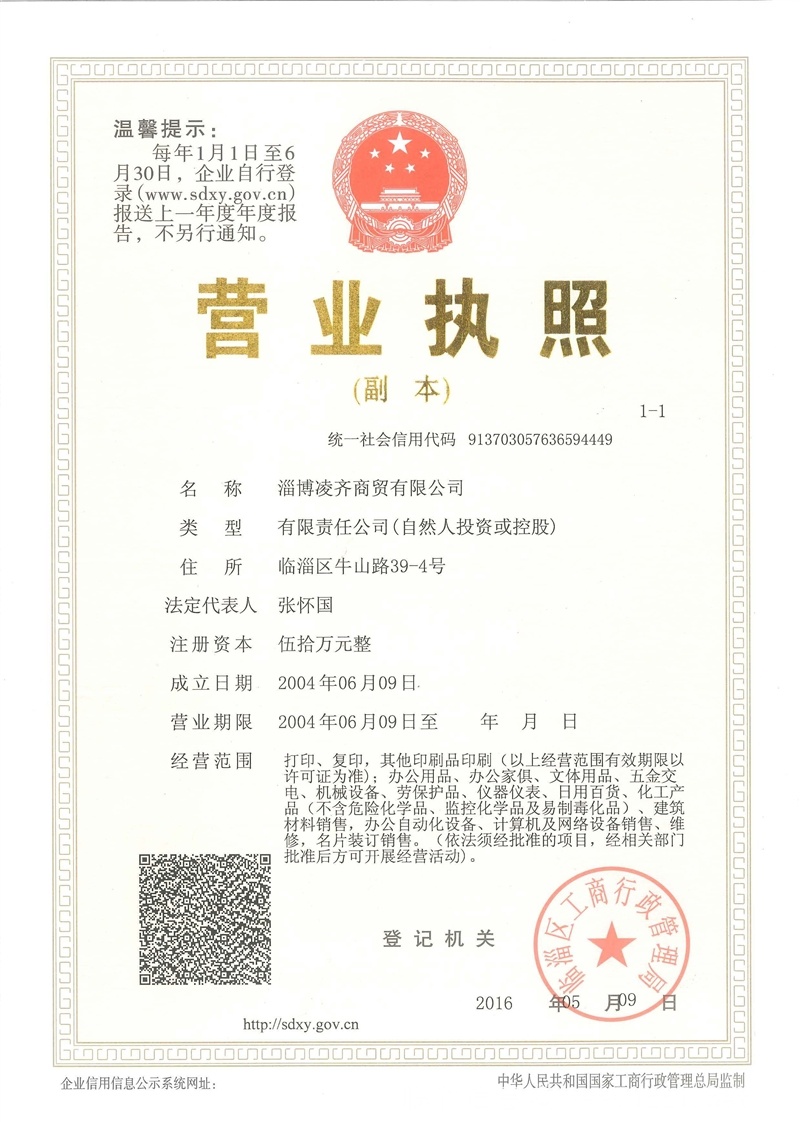 温馨提示：
每年1月1日至6月30日，企业自行登录(www.sdxy.gov.cn)报送上一年度年度报告，不另行通知。

营业执照

(副 本)

1-1

统一社会信用代码 913703057636594449

名 称 淄博凌齐商贸有限公司

类 型 有限责任公司(自然人投资或控股)

住 所 临淄区牛山路39-4号

法定代表人 张怀国

注册资本 伍拾万元整

成立日期 2004年06月09日

营业期限 2004年06月09日至 年 月 日

经营范围 打印、复印，其他印刷品印刷（以上经营范围有效期限以许可证为准）；办公用品、办公家俱、文体用品、五金交电、机械设备、劳保护品、仪器仪表、日用百货、化工产品（不含危险化学品、监控化学品及易制毒化品）、建筑材料销售，办公自动化设备、计算机及网络设备销售、维修，名片装订销售。（依法须经批准的项目，经相关部门批准后方可开展经营活动）。

登记机关

临淄区工商行政管理局

2016 年05 月09 日

http://sdxy.gov.cn

企业信用信息公示系统网址：

中华人民共和国国家工商行政管理总局监制